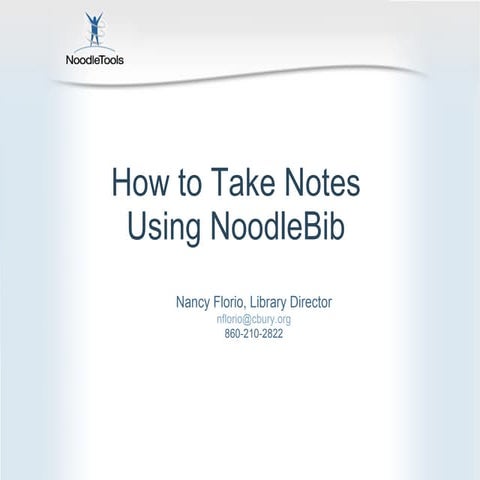 NoodleTools

How to Take Notes Using NoodleBib

Nancy Florio, Library Director
nflorio@cbury.org
860-210-2822